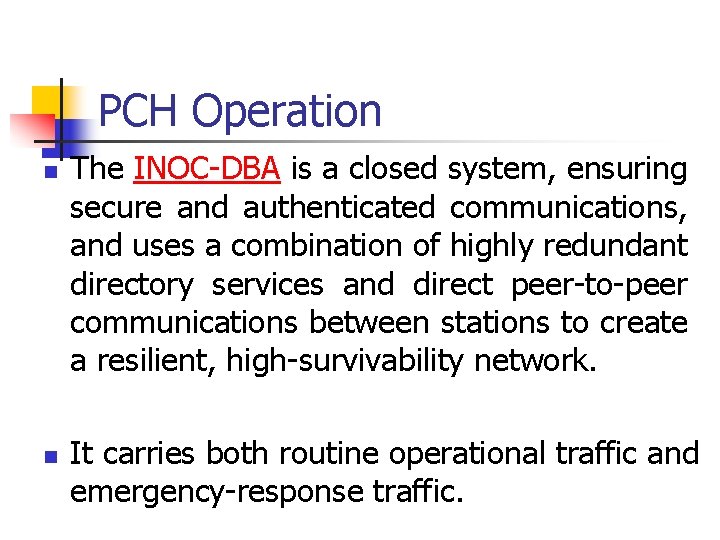 PCH Operation

The INOC-DBA is a closed system, ensuring secure and authenticated communications, and uses a combination of highly redundant directory services and direct peer-to-peer communications between stations to create a resilient, high-survivability network.

It carries both routine operational traffic and emergency-response traffic.